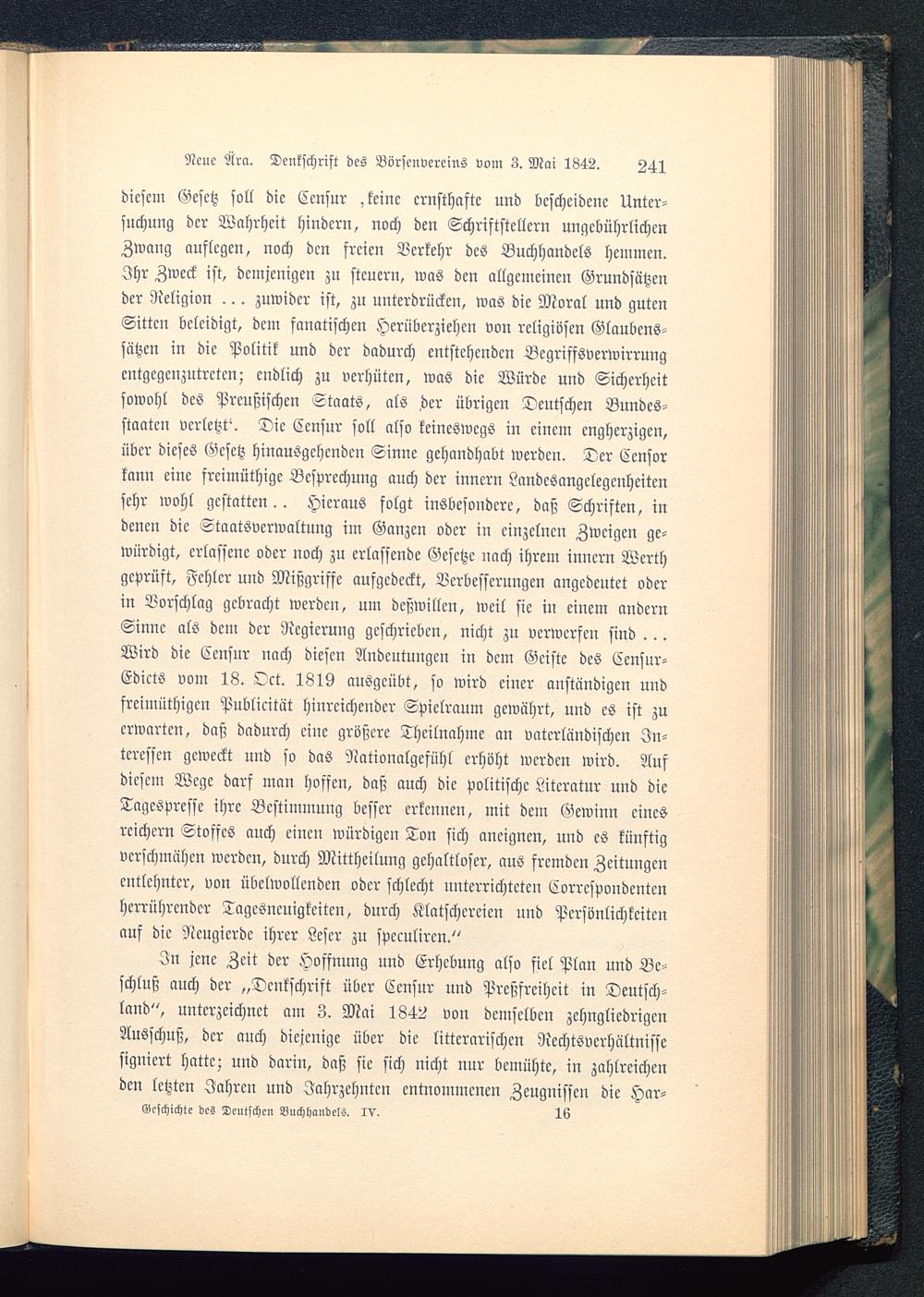 Neue Ära. Denkschrift des Börsenvereins vom 3. Mai 1842. 241

diesem Gesetz soll die Censur ‚keine ernsthafte und bescheidene Untersuchung der Wahrheit hindern, noch den Schriftstellern ungebührlichen Zwang auflegen, noch den freien Verkehr des Buchhandels hemmen. Ihr Zweck ist, demjenigen zu steuern, was den allgemeinen Grundsätzen der Religion ... zuwider ist, zu unterdrücken, was die Moral und guten Sitten beleidigt, dem fanatischen Herüberziehen von religiösen Glaubenssätzen in die Politik und der dadurch entstehenden Begriffsverwirrung entgegenzutreten; endlich zu verhüten, was die Würde und Sicherheit sowohl des Preußischen Staats, als der übrigen Deutschen Bundesstaaten verletzt‘. Die Censur soll also keineswegs in einem engherzigen, über dieses Gesetz hinausgehenden Sinne gehandhabt werden. Der Censor kann eine freimüthige Besprechung auch der innern Landesangelegenheiten sehr wohl gestatten.. Hieraus folgt insbesondere, daß Schriften, in denen die Staatsverwaltung im Ganzen oder in einzelnen Zweigen gewürdigt, erlassene oder noch zu erlassende Gesetze nach ihrem innern Werth geprüft, Fehler und Mißgriffe aufgedeckt, Verbesserungen angedeutet oder in Vorschlag gebracht werden, um deßwillen, weil sie in einem andern Sinne als dem der Regierung geschrieben, nicht zu verwerfen sind ... Wird die Censur nach diesen Andeutungen in dem Geiste des Censur-Edicts vom 18. Oct. 1819 ausgeübt, so wird einer anständigen und freimüthigen Publicität hinreichender Spielraum gewährt, und es ist zu erwarten, daß dadurch eine größere Theilnahme an vaterländischen Interessen geweckt und so das Nationalgefühl erhöht werden wird. Auf diesem Wege darf man hoffen, daß auch die politische Literatur und die Tagespresse ihre Bestimmung besser erkennen, mit dem Gewinn eines reichern Stoffes auch einen würdigen Ton sich aneignen, und es künftig verschmähen werden, durch Mittheilung gehaltloser, aus fremden Zeitungen entlehnter, von übelwollenden oder schlecht unterrichteten Correspondenten herrührender Tagesneuigkeiten, durch Klatschereien und Persönlichkeiten auf die Neugierde ihrer Leser zu speculiren.“

In jene Zeit der Hoffnung und Erhebung also fiel Plan und Beschluß auch der „Denkschrift über Censur und Preßfreiheit in Deutschland“, unterzeichnet am 3. Mai 1842 von demselben zehngliedrigen Ausschuß, der auch diejenige über die litterarischen Rechtsverhältnisse signiert hatte; und darin, daß sie sich nicht nur bemühte, in zahlreichen den letzten Jahren und Jahrzehnten entnommenen Zeugnissen die Har-

Geschichte des Deutschen Buchhandels. IV. 16